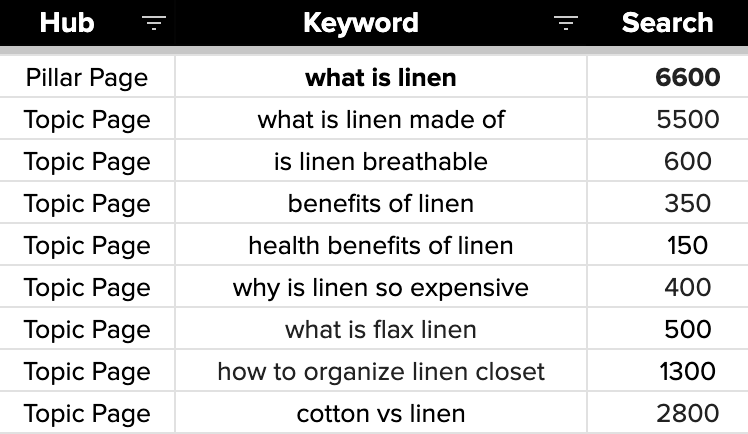 | Hub | Keyword | Search |
|---|---|---|
| Pillar Page | **what is linen** | **6600** |
| Topic Page | what is linen made of | 5500 |
| Topic Page | is linen breathable | 600 |
| Topic Page | benefits of linen | 350 |
| Topic Page | health benefits of linen | 150 |
| Topic Page | why is linen so expensive | 400 |
| Topic Page | what is flax linen | 500 |
| Topic Page | how to organize linen closet | 1300 |
| Topic Page | cotton vs linen | 2800 |